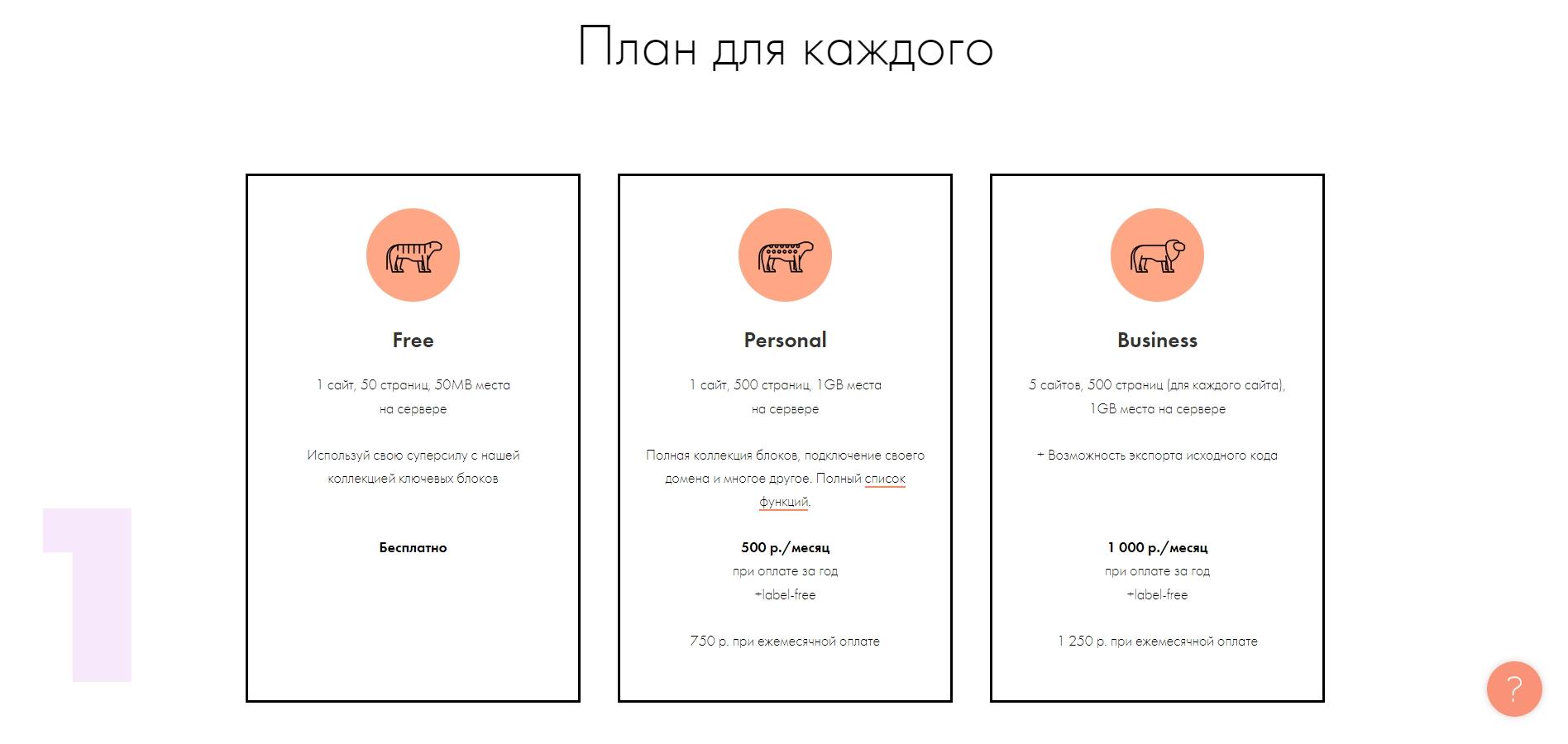 План для каждого

Free

1 сайт, 50 страниц, 50MB места на сервере

Используй свою суперсилу с нашей коллекцией ключевых блоков

Бесплатно

Personal

1 сайт, 500 страниц, 1GB места на сервере

Полная коллекция блоков, подключение своего домена и многое другое. Полный список функций.

500 р./месяц
при оплате за год
+label-free

750 р. при ежемесячной оплате

Business

5 сайтов, 500 страниц (для каждого сайта), 1GB места на сервере

+ Возможность экспорта исходного кода

1 000 р./месяц
при оплате за год
+label-free

1 250 р. при ежемесячной оплате

1

?